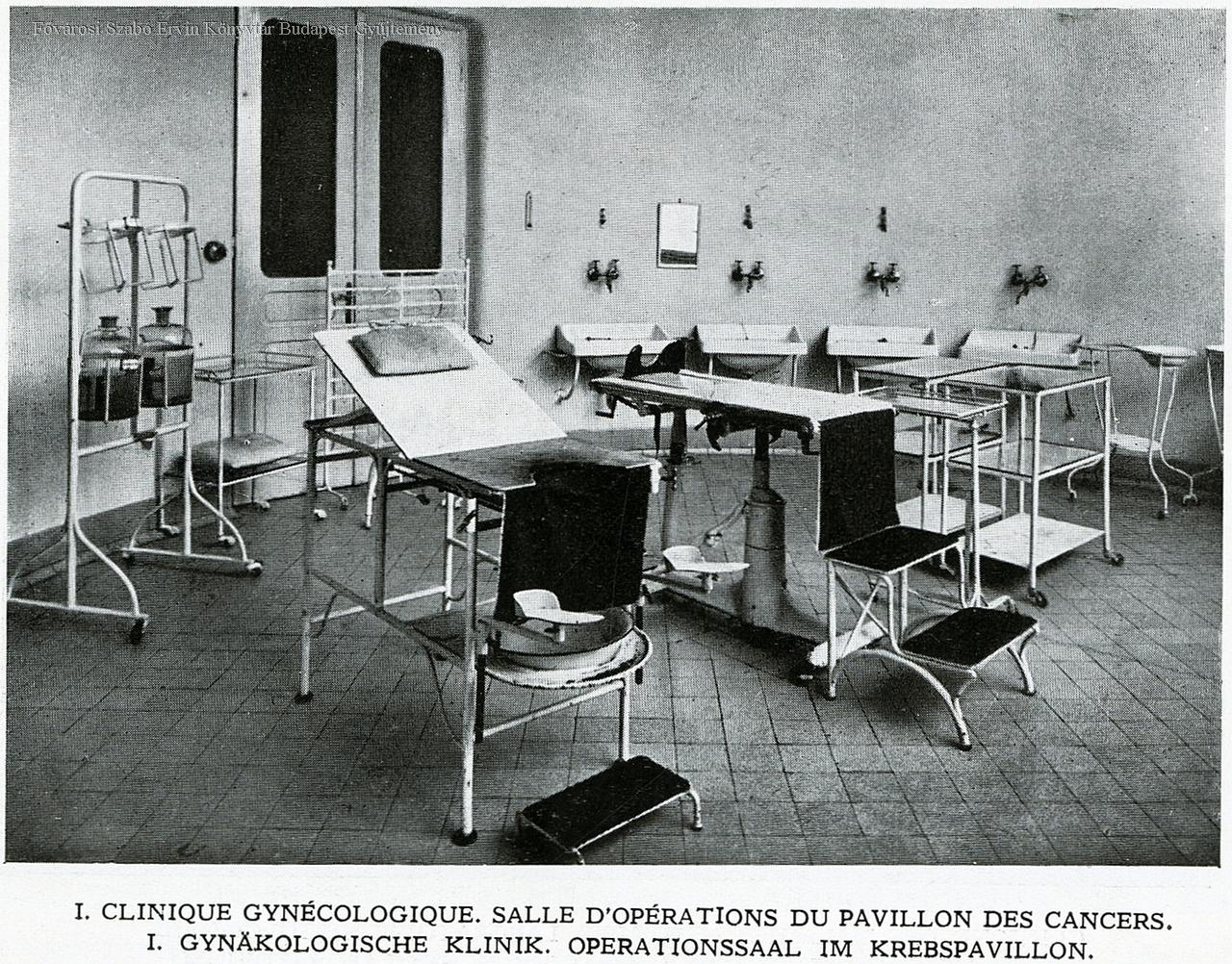 Fővárosi Szabó Ervin Könyvtár Budapest Gyűjtemény

I. CLINIQUE GYNÉCOLOGIQUE. SALLE D'OPÉRATIONS DU PAVILLON DES CANCERS.
I. GYNÄKOLOGISCHE KLINIK. OPERATIONSSAAL IM KREBSPAVILLON.